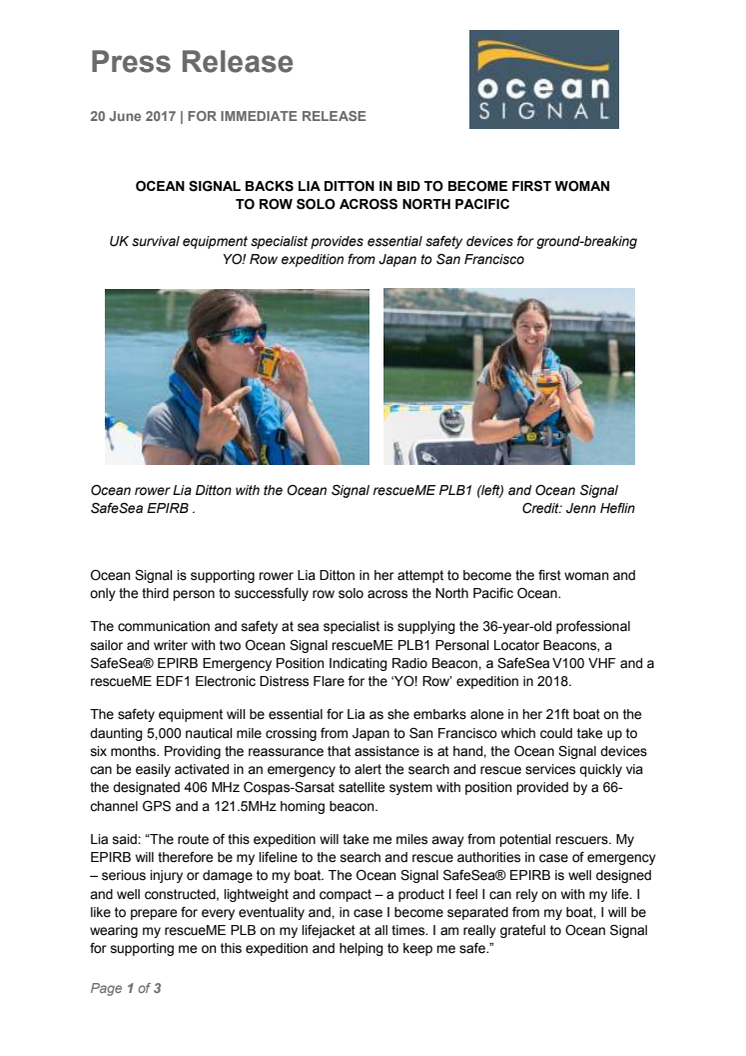 Press Release

20 June 2017 | FOR IMMEDIATE RELEASE

ocean SIGNAL

OCEAN SIGNAL BACKS LIA DITTON IN BID TO BECOME FIRST WOMAN TO ROW SOLO ACROSS NORTH PACIFIC

UK survival equipment specialist provides essential safety devices for ground-breaking YO! Row expedition from Japan to San Francisco

Ocean rower Lia Ditton with the Ocean Signal rescueME PLB1 (left) and Ocean Signal SafeSea EPIRB . Credit: Jenn Heflin

Ocean Signal is supporting rower Lia Ditton in her attempt to become the first woman and only the third person to successfully row solo across the North Pacific Ocean.

The communication and safety at sea specialist is supplying the 36-year-old professional sailor and writer with two Ocean Signal rescueME PLB1 Personal Locator Beacons, a SafeSea® EPIRB Emergency Position Indicating Radio Beacon, a SafeSea V100 VHF and a rescueME EDF1 Electronic Distress Flare for the 'YO! Row' expedition in 2018.

The safety equipment will be essential for Lia as she embarks alone in her 21ft boat on the daunting 5,000 nautical mile crossing from Japan to San Francisco which could take up to six months. Providing the reassurance that assistance is at hand, the Ocean Signal devices can be easily activated in an emergency to alert the search and rescue services quickly via the designated 406 MHz Cospas-Sarsat satellite system with position provided by a 66-channel GPS and a 121.5MHz homing beacon.

Lia said: "The route of this expedition will take me miles away from potential rescuers. My EPIRB will therefore be my lifeline to the search and rescue authorities in case of emergency – serious injury or damage to my boat. The Ocean Signal SafeSea® EPIRB is well designed and well constructed, lightweight and compact – a product I feel I can rely on with my life. I like to prepare for every eventuality and, in case I become separated from my boat, I will be wearing my rescueME PLB on my lifejacket at all times. I am really grateful to Ocean Signal for supporting me on this expedition and helping to keep me safe."

Page 1 of 3